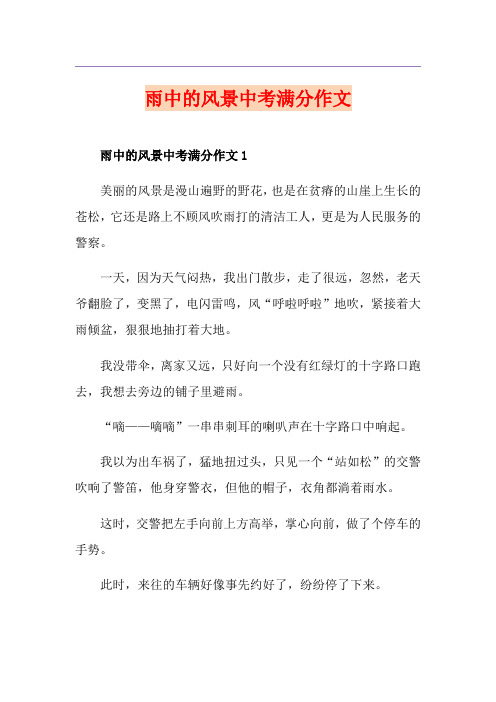 雨中的风景中考满分作文

雨中的风景中考满分作文 1

美丽的风景是漫山遍野的野花，也是在贫瘠的山崖上生长的苍松，它还是路上不顾风吹雨打的清洁工人，更是为人民服务的警察。

一天，因为天气闷热，我出门散步，走了很远，忽然，老天爷翻脸了，变黑了，电闪雷鸣，风“呼啦呼啦”地吹，紧接着大雨倾盆，狠狠地抽打着大地。

我没带伞，离家又远，只好向一个没有红绿灯的十字路口跑去，我想去旁边的铺子里避雨。

“嘀——嘀嘀”一串串刺耳的喇叭声在十字路口中响起。

我以为出车祸了，猛地扭过头，只见一个“站如松”的交警吹响了警笛，他身穿警衣，但他的帽子，衣角都滴着雨水。

这时，交警把左手向前上方高举，掌心向前，做了个停车的手势。

此时，来往的车辆好像事先约好了，纷纷停了下来。